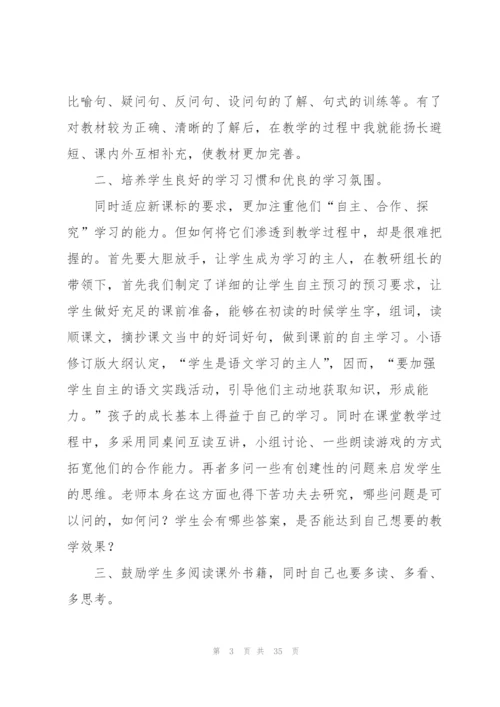 比喻句、疑问句、反问句、设问句的了解、句式的训练等。有了对教材较为正确、清晰的了解后，在教学的过程中我就能扬长避短、课内外互相补充，使教材更加完善。

二、培养学生良好的学习习惯和优良的学习氛围。

同时适应新课标的要求，更加注重他们“自主、合作、探究”学习的能力。但如何将它们渗透到教学过程中，却是很难把握的。首先要大胆放手，让学生成为学习的主人，在教研组长的带领下，首先我们制定了详细的让学生自主预习的预习要求，让学生做好充足的课前准备，能够在初读的时候学生字，组词，读顺课文，摘抄课文当中的好词好句，做到课前的自主学习。小语修订版大纲认定，“学生是语文学习的主人”，因而，“要加强学生自主的语文实践活动，引导他们主动地获取知识，形成能力。”孩子的成长基本上得益于自己的学习。同时在课堂教学过程中，多采用同桌间互读互讲，小组讨论、一些朗读游戏的方式拓宽他们的合作能力。再者多问一些有创建性的问题来启发学生的思维。老师本身在这方面也得下苦功夫去研究，哪些问题是可以问的，如何问？学生会有哪些答案，是否能达到自己想要的教学效果？

三、鼓励学生多阅读课外书籍，同时自己也要多读、多看、多思考。

第 3 页 共 35 页